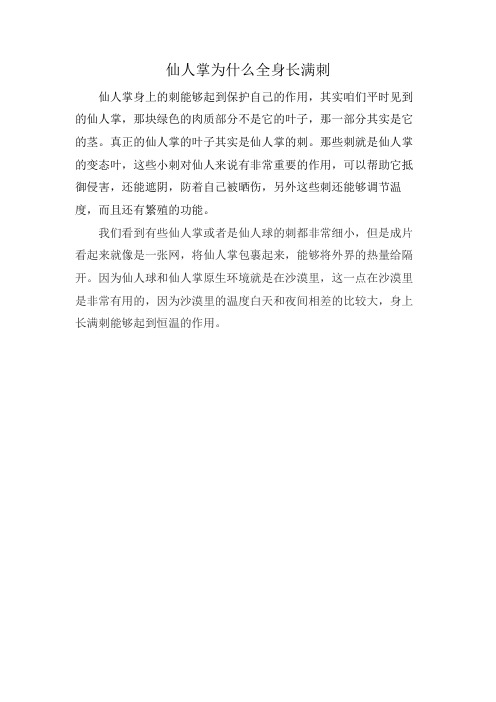 仙人掌为什么全身长满刺

仙人掌身上的刺能够起到保护自己的作用，其实咱们平时见到的仙人掌，那块绿色的肉质部分不是它的叶子，那一部分其实是它的茎。真正的仙人掌的叶子其实是仙人掌的刺。那些刺就是仙人掌的变态叶，这些小刺对仙人来说有非常重要的作用，可以帮助它抵御侵害，还能遮阴，防着自己被晒伤，另外这些刺还能够调节温度，而且还有繁殖的功能。

我们看到有些仙人掌或者是仙人球的刺都非常细小，但是成片看起来就像是一张网，将仙人掌包裹起来，能够将外界的热量给隔开。因为仙人球和仙人掌原生环境就是在沙漠里，这一点在沙漠里是非常有用的，因为沙漠里的温度白天和夜间相差的比较大，身上长满刺能够起到恒温的作用。